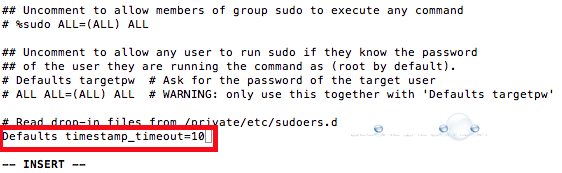 ## Uncomment to allow members of group sudo to execute any command
# %sudo ALL=(ALL) ALL

## Uncomment to allow any user to run sudo if they know the password
## of the user they are running the command as (root by default).
# Defaults targetpw  # Ask for the password of the target user
# ALL ALL=(ALL) ALL  # WARNING: only use this together with 'Defaults targetpw'

# Read drop-in files from /private/etc/sudoers.d
Defaults timestamp_timeout=10

-- INSERT --